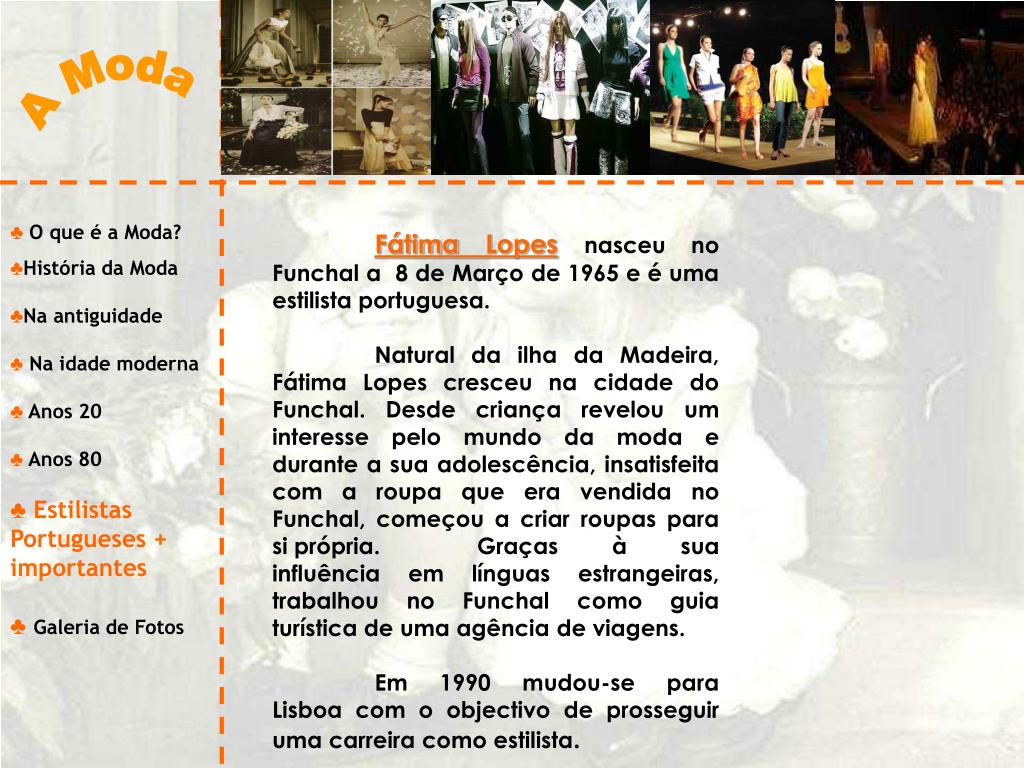 A Moda

♣ O que é a Moda?

♣História da Moda

♣Na antiguidade

♣ Na idade moderna

♣ Anos 20

♣ Anos 80

♣ Estilistas Portugueses + importantes

♣ Galeria de Fotos

Fátima Lopes nasceu no Funchal a 8 de Março de 1965 e é uma estilista portuguesa.

Natural da ilha da Madeira, Fátima Lopes cresceu na cidade do Funchal. Desde criança revelou um interesse pelo mundo da moda e durante a sua adolescência, insatisfeita com a roupa que era vendida no Funchal, começou a criar roupas para si própria. Graças à sua influência em línguas estrangeiras, trabalhou no Funchal como guia turística de uma agência de viagens.

Em 1990 mudou-se para Lisboa com o objectivo de prosseguir uma carreira como estilista.